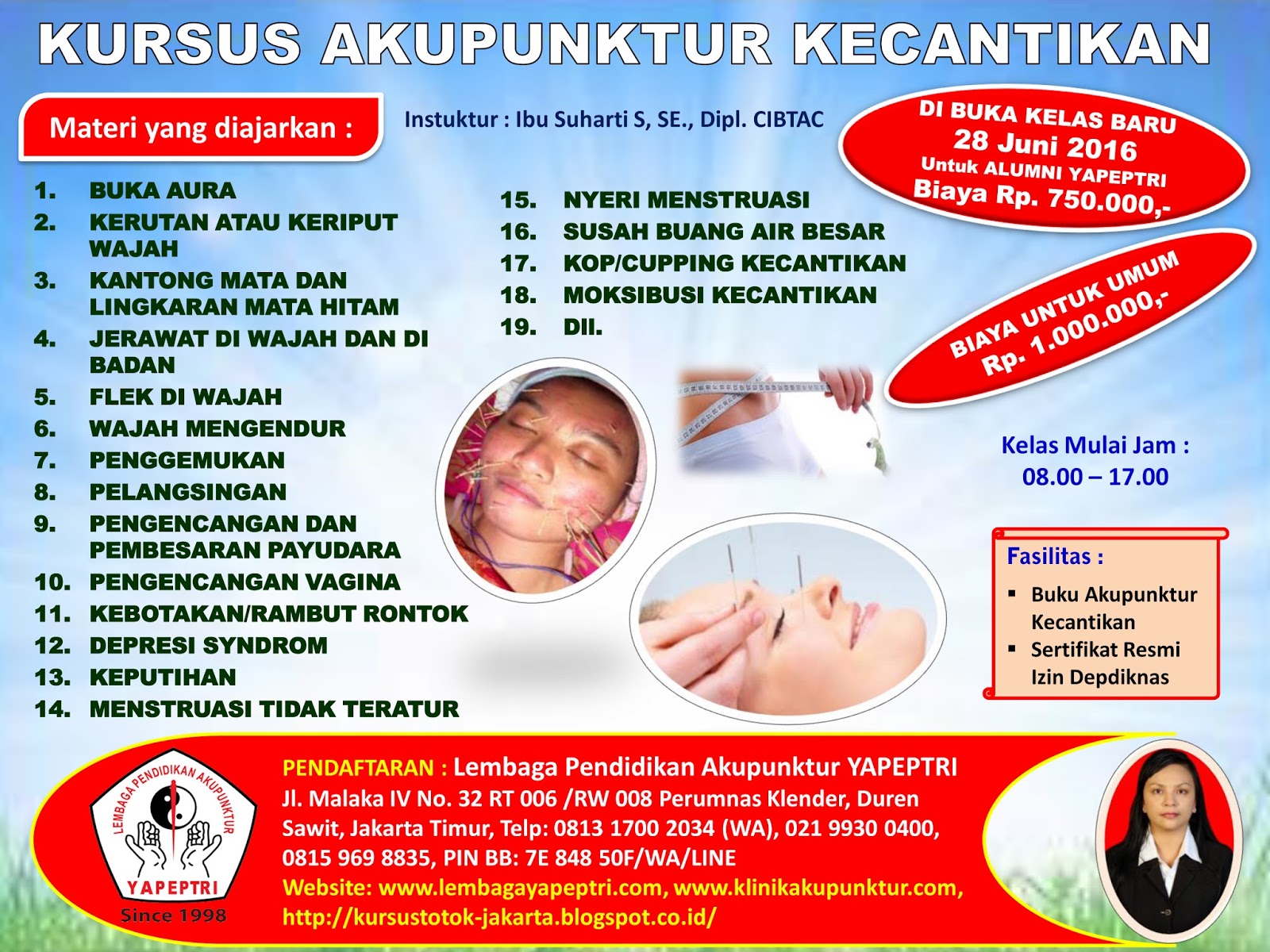 KURSUS AKUPUNKTUR KECANTIKAN

Materi yang diajarkan :

Instuktur : Ibu Suharti S, SE., Dipl. CIBTAC

DI BUKA KELAS BARU
28 Juni 2016
Untuk ALUMNI YAPEPTRI
Biaya Rp. 750.000,-

1. BUKA AURA
2. KERUTAN ATAU KERIPUT WAJAH
3. KANTONG MATA DAN LINGKARAN MATA HITAM
4. JERAWAT DI WAJAH DAN DI BADAN
5. FLEK DI WAJAH
6. WAJAH MENGENDUR
7. PENGGEMUKAN
8. PELANGSINGAN
9. PENGENCANGAN DAN PEMBESARAN PAYUDARA
10. PENGENCANGAN VAGINA
11. KEBOTAKAN/RAMBUT RONTOK
12. DEPRESI SYNDROM
13. KEPUTIHAN
14. MENSTRUASI TIDAK TERATUR

15. NYERI MENSTRUASI
16. SUSAH BUANG AIR BESAR
17. KOP/CUPPING KECANTIKAN
18. MOKSIBUSI KECANTIKAN
19. Dll.

BIAYA UNTUK UMUM
Rp. 1.000.000,-

Kelas Mulai Jam :
08.00 – 17.00

Fasilitas :
▪ Buku Akupunktur Kecantikan
▪ Sertifikat Resmi Izin Depdiknas

LEMBAGA PENDIDIKAN AKUPUNKTUR
YAPEPTRI
Since 1998

PENDAFTARAN : Lembaga Pendidikan Akupunktur YAPEPTRI
Jl. Malaka IV No. 32 RT 006 /RW 008 Perumnas Klender, Duren Sawit, Jakarta Timur, Telp: 0813 1700 2034 (WA), 021 9930 0400, 0815 969 8835, PIN BB: 7E 848 50F/WA/LINE
Website: www.lembagayapeptri.com, www.klinikakupunktur.com, http://kursustotok-jakarta.blogspot.co.id/